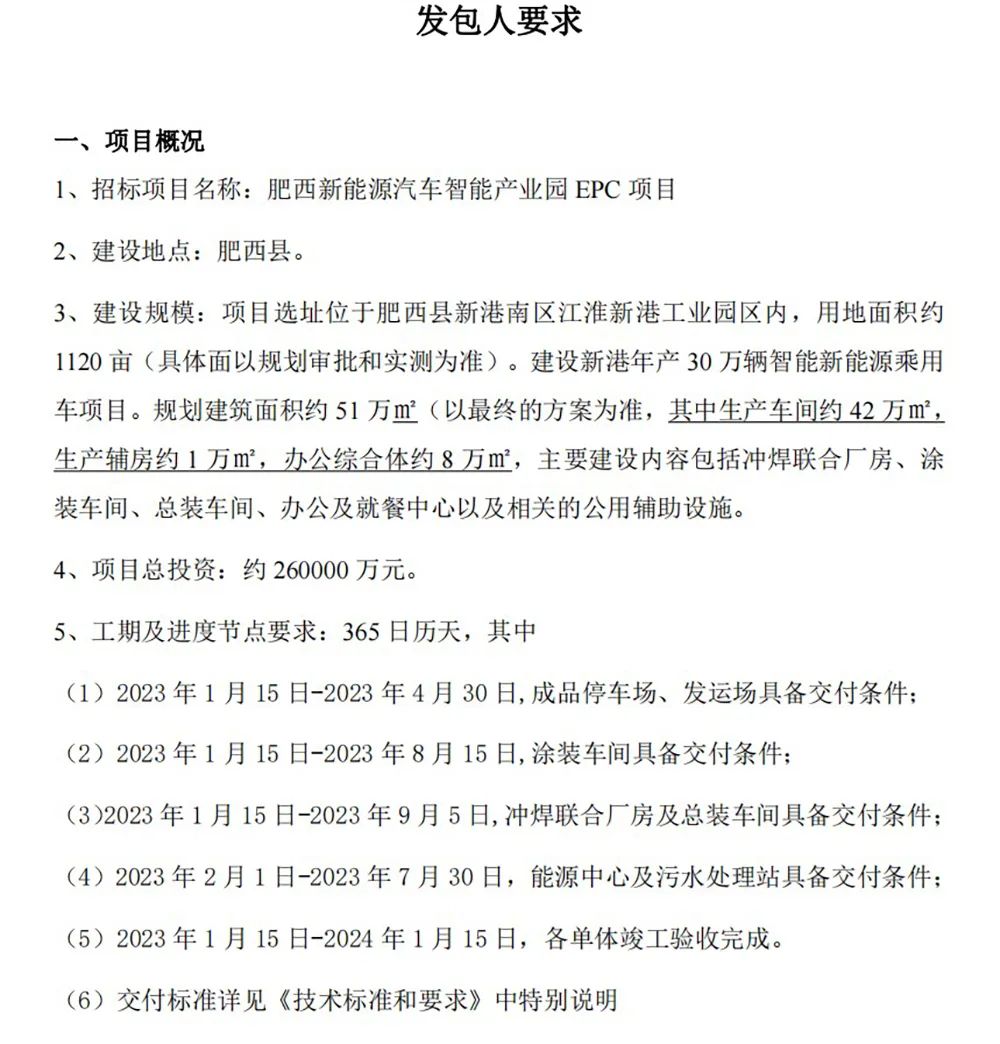 发包人要求

一、项目概况

1、招标项目名称：肥西新能源汽车智能产业园 EPC 项目

2、建设地点：肥西县。

3、建设规模：项目选址位于肥西县新港南区江淮新港工业园区内，用地面积约 1120 亩（具体面以规划审批和实测为准）。建设新港年产 30 万辆智能新能源乘用车项目。规划建筑面积约 51 万㎡（以最终的方案为准，其中生产车间约 42 万㎡，生产辅房约 1 万㎡，办公综合体约 8 万㎡，主要建设内容包括冲焊联合厂房、涂装车间、总装车间、办公及就餐中心以及相关的公用辅助设施。

4、项目总投资：约 260000 万元。

5、工期及进度节点要求：365 日历天，其中

（1）2023 年 1 月 15 日-2023 年 4 月 30 日,成品停车场、发运场具备交付条件；

（2）2023 年 1 月 15 日-2023 年 8 月 15 日,涂装车间具备交付条件；

（3)2023 年 1 月 15 日-2023 年 9 月 5 日,冲焊联合厂房及总装车间具备交付条件；

（4）2023 年 2 月 1 日-2023 年 7 月 30 日，能源中心及污水处理站具备交付条件；

（5）2023 年 1 月 15 日-2024 年 1 月 15 日，各单体竣工验收完成。

（6）交付标准详见《技术标准和要求》中特别说明